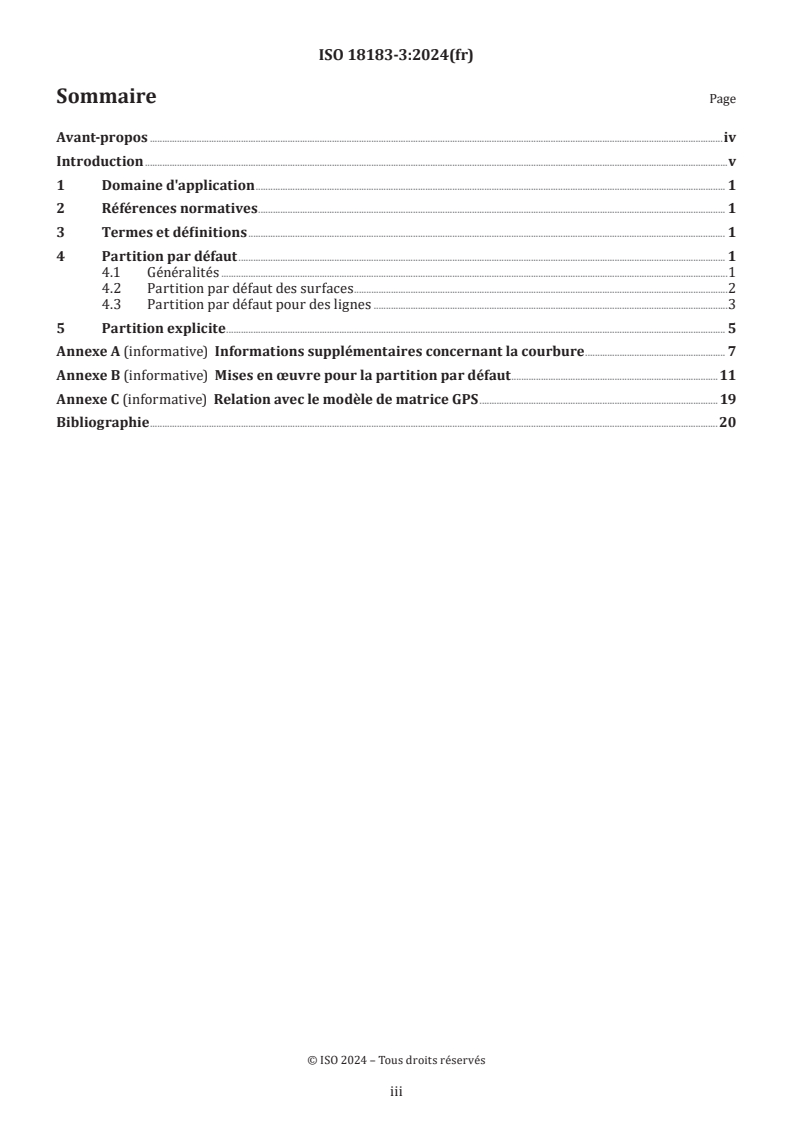 ISO 18183-3:2024(fr)

Sommaire

Page

Avant-propos iv
Introduction v
1 Domaine d'application 1
2 Références normatives 1
3 Termes et définitions 1
4 Partition par défaut 1
4.1 Généralités 1
4.2 Partition par défaut des surfaces 2
4.3 Partition par défaut pour des lignes 3
5 Partition explicite 5
Annexe A (informative) Informations supplémentaires concernant la courbure 7
Annexe B (informative) Mises en œuvre pour la partition par défaut 11
Annexe C (informative) Relation avec le modèle de matrice GPS 19
Bibliographie 20

© ISO 2024 – Tous droits réservés

iii